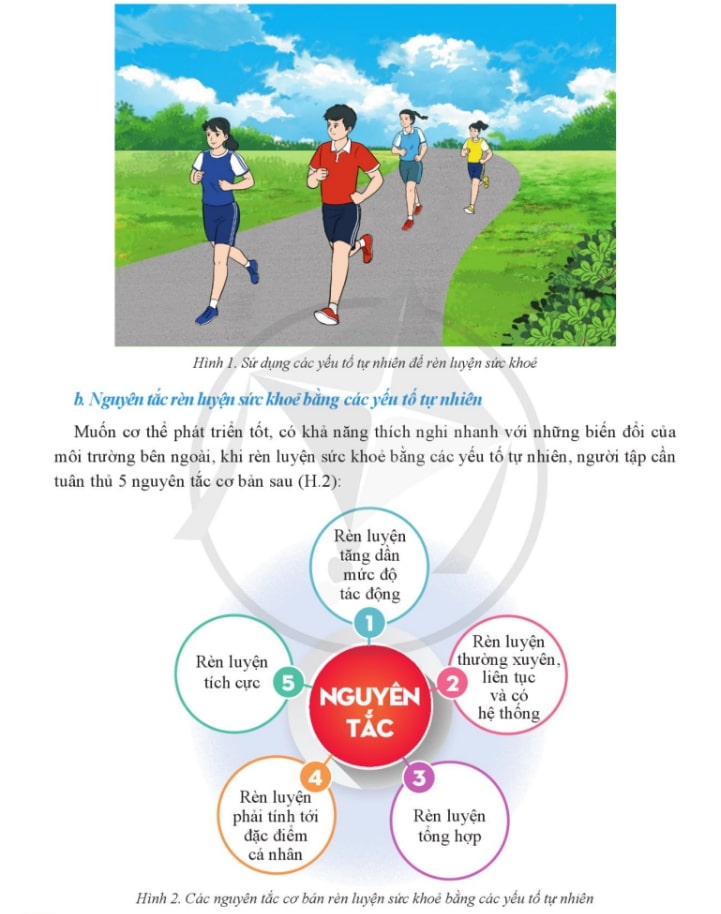 Hình 1. Sử dụng các yếu tố tự nhiên để rèn luyện sức khoẻ

b. Nguyên tắc rèn luyện sức khoẻ bằng các yếu tố tự nhiên

Muốn cơ thể phát triển tốt, có khả năng thích nghi nhanh với những biến đổi của môi trường bên ngoài, khi rèn luyện sức khoẻ bằng các yếu tố tự nhiên, người tập cần tuân thủ 5 nguyên tắc cơ bản sau (H.2):

NGUYÊN TẮC

1 Rèn luyện tăng dần mức độ tác động

2 Rèn luyện thường xuyên, liên tục và có hệ thống

3 Rèn luyện tổng hợp

4 Rèn luyện phải tính tới đặc điểm cá nhân

5 Rèn luyện tích cực

Hình 2. Các nguyên tắc cơ bản rèn luyện sức khoẻ bằng các yếu tố tự nhiên